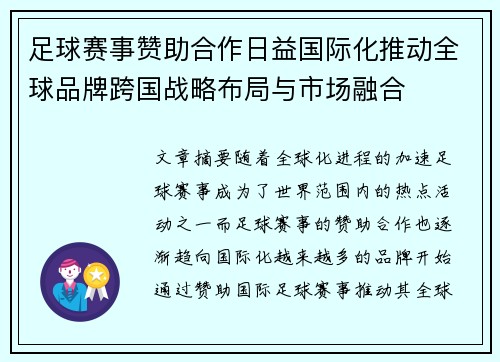 足球赛事赞助合作日益国际化推动全球品牌跨国战略布局与市场融合

文章摘要随着全球化进程的加速足球赛事成为了世界范围内的热点活动之一而足球赛事的赞助合作也逐渐趋向国际化越来越多的品牌开始通过赞助国际足球赛事推动其全球